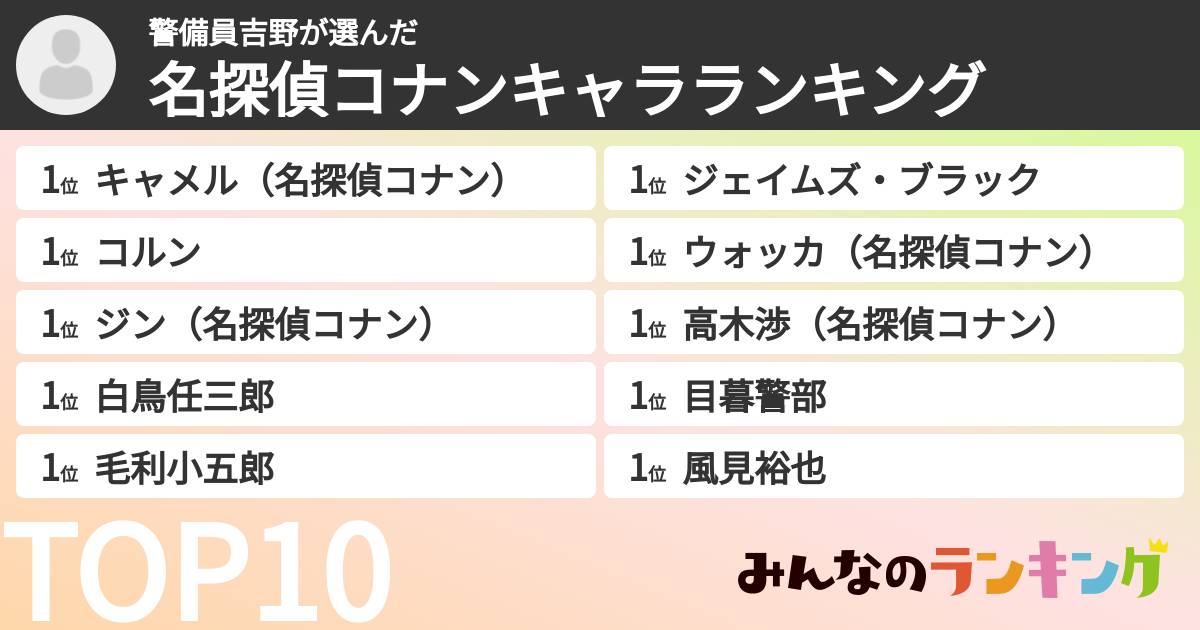 警備員吉野が選んだ
名探偵コナンキャラランキング

1位 キャメル（名探偵コナン）
1位 コルン
1位 ジン（名探偵コナン）
1位 白鳥任三郎
1位 毛利小五郎

1位 ジェイムズ・ブラック
1位 ウォッカ（名探偵コナン）
1位 高木渉（名探偵コナン）
1位 目暮警部
1位 風見裕也

TOP10

みんなのランキング